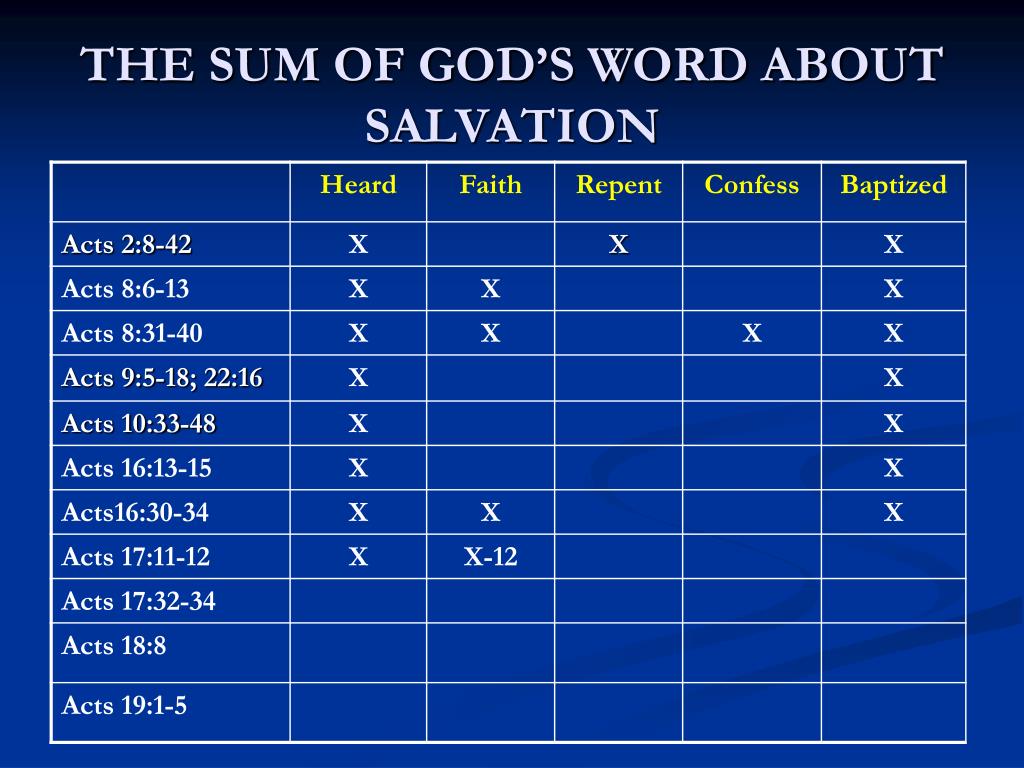 THE SUM OF GOD'S WORD ABOUT SALVATION

| | Heard | Faith | Repent | Confess | Baptized |
|---|---|---|---|---|---|
| Acts 2:8-42 | X | | X | | X |
| Acts 8:6-13 | X | X | | | X |
| Acts 8:31-40 | X | X | | X | X |
| Acts 9:5-18; 22:16 | X | | | | X |
| Acts 10:33-48 | X | | | | X |
| Acts 16:13-15 | X | | | | X |
| Acts16:30-34 | X | X | | | X |
| Acts 17:11-12 | X | X-12 | | | |
| Acts 17:32-34 | | | | | |
| Acts 18:8 | | | | | |
| Acts 19:1-5 | | | | | |